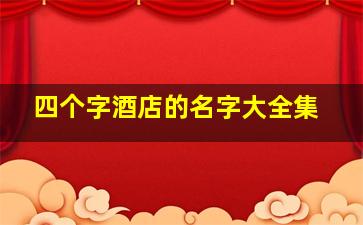 四个字酒店的名字大全集